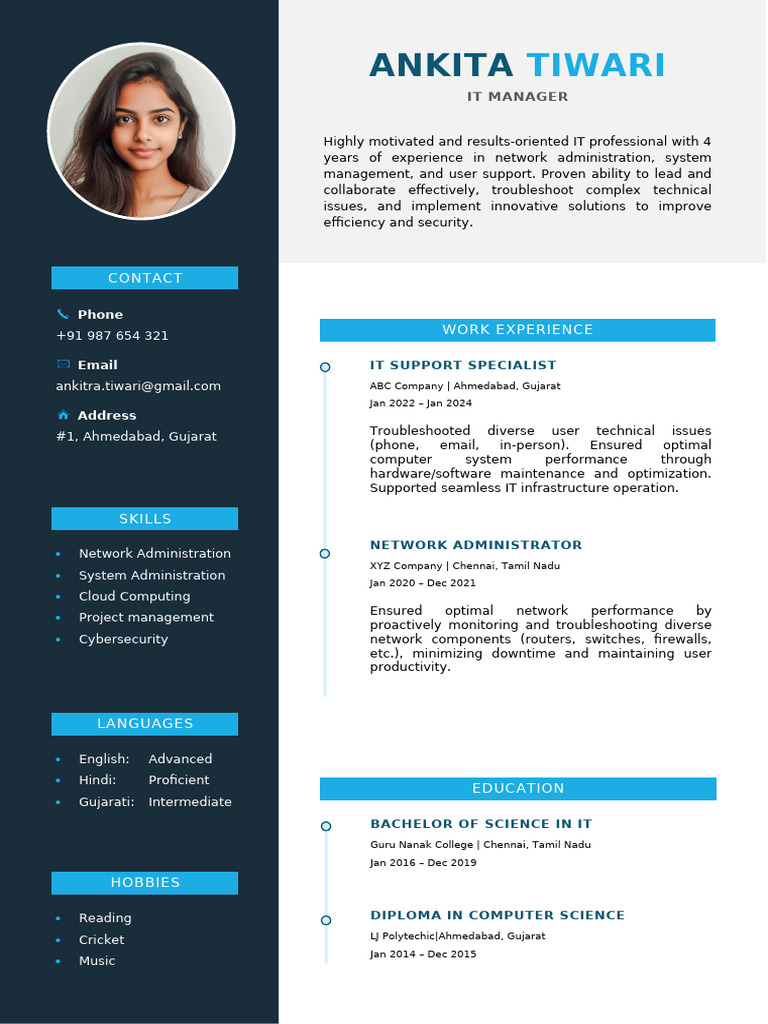 CONTACT

Phone
+91 987 654 321

Email
ankitra.tiwari@gmail.com

Address
#1, Ahmedabad, Gujarat

SKILLS

• Network Administration
• System Administration
• Cloud Computing
• Project management
• Cybersecurity

LANGUAGES

• English: Advanced
• Hindi: Proficient
• Gujarati: Intermediate

HOBBIES

• Reading
• Cricket
• Music

ANKITA TIWARI

IT MANAGER

Highly motivated and results-oriented IT professional with 4 years of experience in network administration, system management, and user support. Proven ability to lead and collaborate effectively, troubleshoot complex technical issues, and implement innovative solutions to improve efficiency and security.

WORK EXPERIENCE

IT SUPPORT SPECIALIST
ABC Company | Ahmedabad, Gujarat
Jan 2022 – Jan 2024

Troubleshooted diverse user technical issues (phone, email, in-person). Ensured optimal computer system performance through hardware/software maintenance and optimization. Supported seamless IT infrastructure operation.

NETWORK ADMINISTRATOR
XYZ Company | Chennai, Tamil Nadu
Jan 2020 – Dec 2021

Ensured optimal network performance by proactively monitoring and troubleshooting diverse network components (routers, switches, firewalls, etc.), minimizing downtime and maintaining user productivity.

EDUCATION

BACHELOR OF SCIENCE IN IT
Guru Nanak College | Chennai, Tamil Nadu
Jan 2016 – Dec 2019

DIPLOMA IN COMPUTER SCIENCE
LJ Polytechic|Ahmedabad, Gujarat
Jan 2014 – Dec 2015